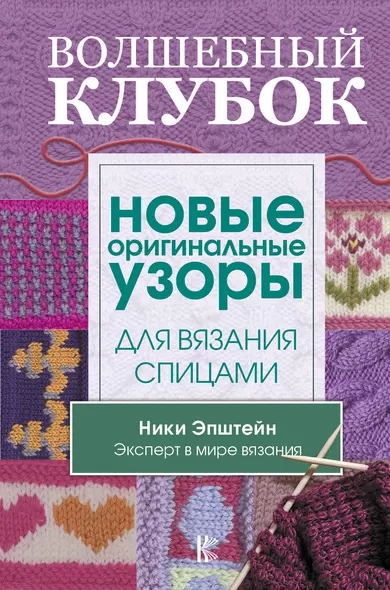 ВОЛШЕБНЫЙ КЛУБОК

НОВЫЕ оригинальные УЗОРЫ

ДЛЯ ВЯЗАНИЯ СПИЦАМИ

Ники Эпштейн
Эксперт в мире вязания